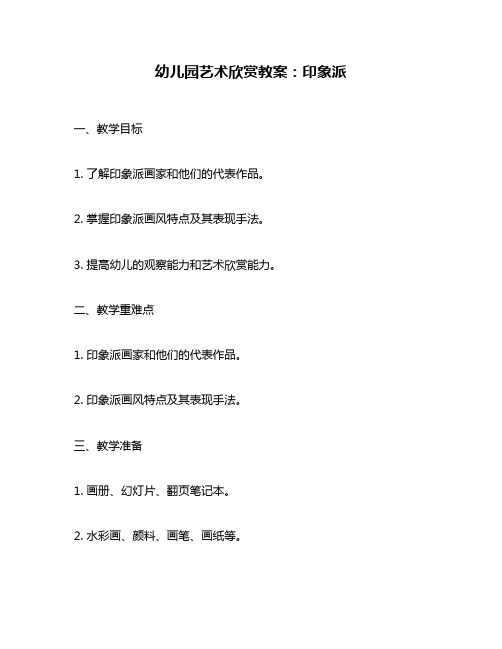 幼儿园艺术欣赏教案：印象派

一、教学目标

1. 了解印象派画家和他们的代表作品。

2. 掌握印象派画风特点及其表现手法。

3. 提高幼儿的观察能力和艺术欣赏能力。

二、教学重难点

1. 印象派画家和他们的代表作品。

2. 印象派画风特点及其表现手法。

三、教学准备

1. 画册、幻灯片、翻页笔记本。

2. 水彩画、颜料、画笔、画纸等。